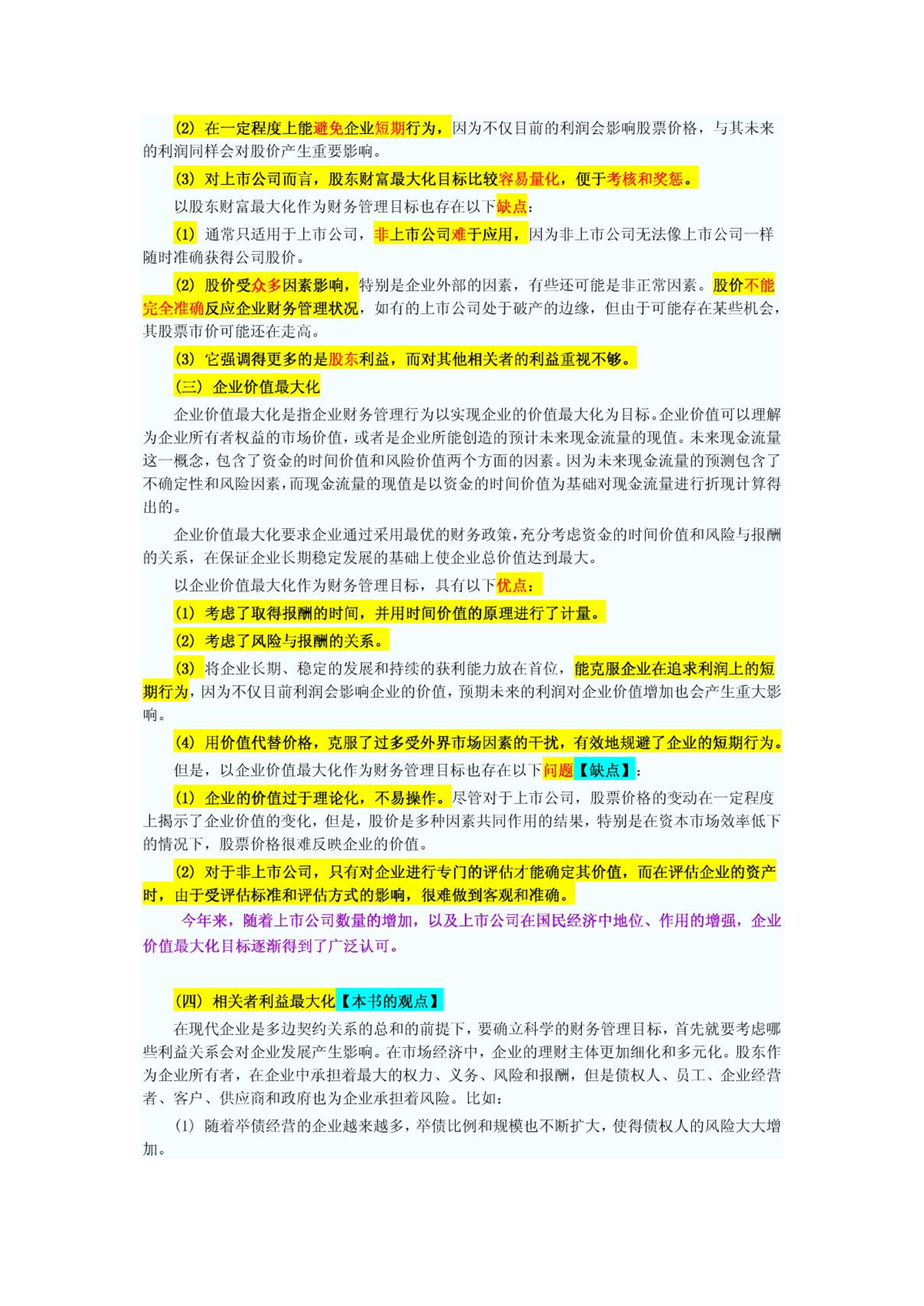 （2）在一定程度上能避免企业短期行为，因为不仅目前的利润会影响股票价格，与其未来的利润同样会对股价产生重要影响。

（3）对上市公司而言，股东财富最大化目标比较容易量化，便于考核和奖惩。

以股东财富最大化作为财务管理目标也存在以下缺点：

（1）通常只适用于上市公司，非上市公司难于应用，因为非上市公司无法像上市公司一样随时准确获得公司股价。

（2）股价受众多因素影响，特别是企业外部的因素，有些还可能是非正常因素。股价不能完全准确反应企业财务管理状况，如有的上市公司处于破产的边缘，但由于可能存在某些机会，其股票市价可能还在走高。

（3）它强调得更多的是股东利益，而对其他相关者的利益重视不够。

（三）企业价值最大化

企业价值最大化是指企业财务管理行为以实现企业的价值最大化为目标。企业价值可以理解为企业所有者权益的市场价值，或者是企业所能创造的预计未来现金流量的现值。未来现金流量这一概念，包含了资金的时间价值和风险价值两个方面的因素。因为未来现金流量的预测包含了不确定性和风险因素，而现金流量的现值是以资金的时间价值为基础对现金流量进行折现计算得出的。

企业价值最大化要求企业通过采用最优的财务政策，充分考虑资金的时间价值和风险与报酬的关系，在保证企业长期稳定发展的基础上使企业总价值达到最大。

以企业价值最大化作为财务管理目标，具有以下优点：

（1）考虑了取得报酬的时间，并用时间价值的原理进行了计量。

（2）考虑了风险与报酬的关系。

（3）将企业长期、稳定的发展和持续的获利能力放在首位，能克服企业在追求利润上的短期行为，因为不仅目前利润会影响企业的价值，预期未来的利润对企业价值增加也会产生重大影响。

（4）用价值代替价格，克服了过多受外界市场因素的干扰，有效地规避了企业的短期行为。

但是，以企业价值最大化作为财务管理目标也存在以下问题【缺点】：

（1）企业的价值过于理论化，不易操作。尽管对于上市公司，股票价格的变动在一定程度上揭示了企业价值的变化，但是，股价是多种因素共同作用的结果，特别是在资本市场效率低下的情况下，股票价格很难反映企业的价值。

（2）对于非上市公司，只有对企业进行专门的评估才能确定其价值，而在评估企业的资产时，由于受评估标准和评估方式的影响，很难做到客观和准确。

今年来，随着上市公司数量的增加，以及上市公司在国民经济中地位、作用的增强，企业价值最大化目标逐渐得到了广泛认可。

（四）相关者利益最大化【本书的观点】

在现代企业是多边契约关系的总和的前提下，要确立科学的财务管理目标，首先就要考虑哪些利益关系会对企业发展产生影响。在市场经济中，企业的理财主体更加细化和多元化。股东作为企业所有者，在企业中承担着最大的权力、义务、风险和报酬，但是债权人、员工、企业经营者、客户、供应商和政府也为企业承担着风险。比如：

（1）随着举债经营的企业越来越多，举债比例和规模也不断扩大，使得债权人的风险大大增加。